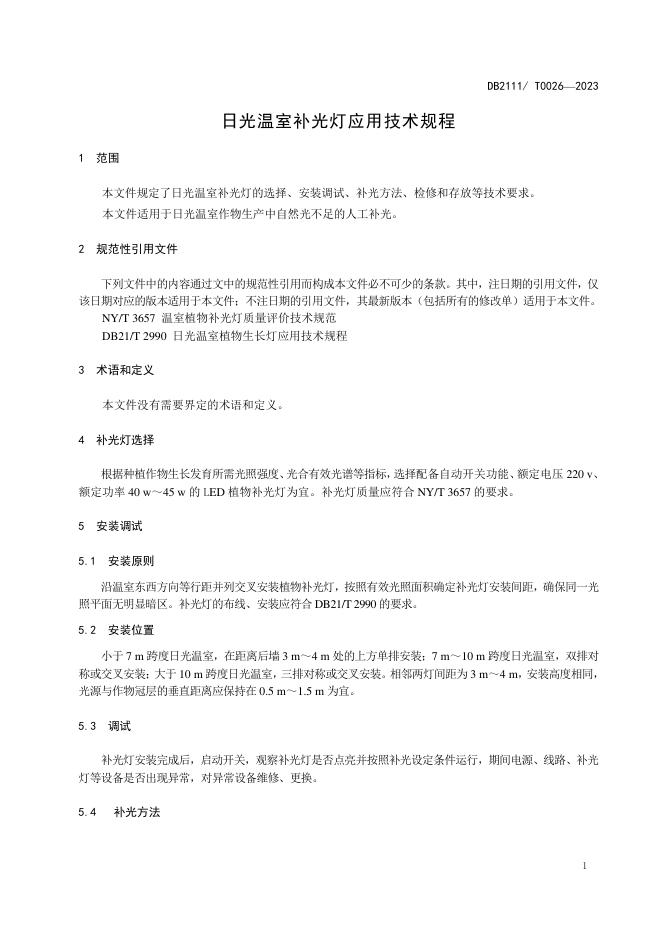 DB2111/ T0026—2023

日光温室补光灯应用技术规程

1 范围

本文件规定了日光温室补光灯的选择、安装调试、补光方法、检修和存放等技术要求。

本文件适用于日光温室作物生产中自然光不足的人工补光。

2 规范性引用文件

下列文件中的内容通过文中的规范性引用而构成本文件必不可少的条款。其中，注日期的引用文件，仅该日期对应的版本适用于本文件；不注日期的引用文件，其最新版本（包括所有的修改单）适用于本文件。

NY/T 3657 温室植物补光灯质量评价技术规范

DB21/T 2990 日光温室植物生长灯应用技术规程

3 术语和定义

本文件没有需要界定的术语和定义。

4 补光灯选择

根据种植作物生长发育所需光照强度、光合有效光谱等指标，选择配备自动开关功能、额定电压 220 v、额定功率 40 w～45 w 的 LED 植物补光灯为宜。补光灯质量应符合 NY/T 3657 的要求。

5 安装调试

5.1 安装原则

沿温室东西方向等行距并列交叉安装植物补光灯，按照有效光照面积确定补光灯安装间距，确保同一光照平面无明显暗区。补光灯的布线、安装应符合 DB21/T 2990 的要求。

5.2 安装位置

小于 7 m 跨度日光温室，在距离后墙 3 m～4 m 处的上方单排安装；7 m～10 m 跨度日光温室，双排对称或交叉安装；大于 10 m 跨度日光温室，三排对称或交叉安装。相邻两灯间距为 3 m～4 m，安装高度相同，光源与作物冠层的垂直距离应保持在 0.5 m～1.5 m 为宜。

5.3 调试

补光灯安装完成后，启动开关，观察补光灯是否点亮并按照补光设定条件运行，期间电源、线路、补光灯等设备是否出现异常，对异常设备维修、更换。

5.4 补光方法

1